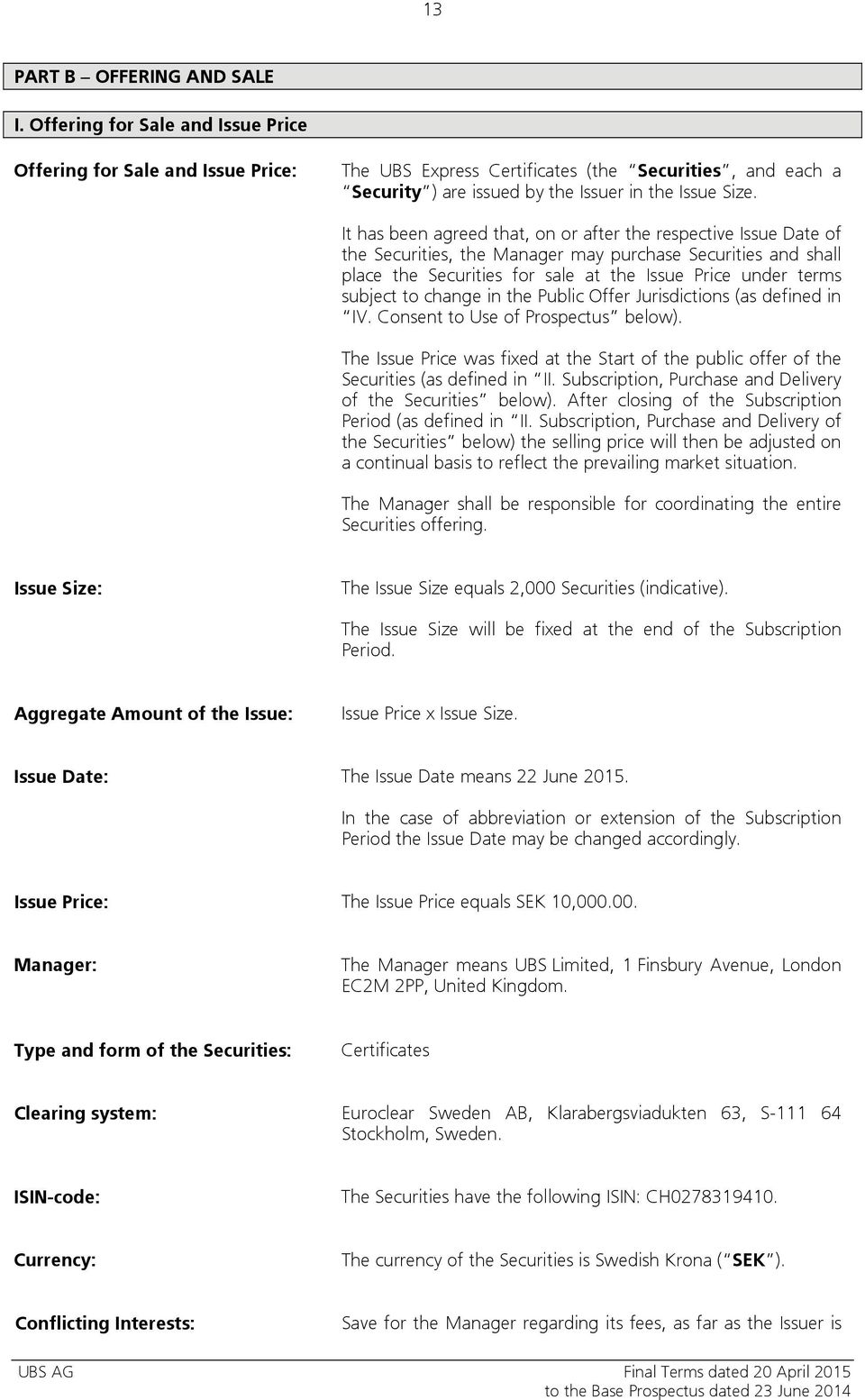 13

PART B – OFFERING AND SALE

I. Offering for Sale and Issue Price

Offering for Sale and Issue Price:

The UBS Express Certificates (the "Securities", and each a "Security") are issued by the Issuer in the Issue Size.

It has been agreed that, on or after the respective Issue Date of the Securities, the Manager may purchase Securities and shall place the Securities for sale at the Issue Price under terms subject to change in the Public Offer Jurisdictions (as defined in "IV. Consent to Use of Prospectus" below).

The Issue Price was fixed at the Start of the public offer of the Securities (as defined in "II. Subscription, Purchase and Delivery of the Securities" below). After closing of the Subscription Period (as defined in "II. Subscription, Purchase and Delivery of the Securities" below) the selling price will then be adjusted on a continual basis to reflect the prevailing market situation.

The Manager shall be responsible for coordinating the entire Securities offering.

Issue Size:

The Issue Size equals 2,000 Securities (indicative).

The Issue Size will be fixed at the end of the Subscription Period.

Aggregate Amount of the Issue:

Issue Price x Issue Size.

Issue Date:

The Issue Date means 22 June 2015.

In the case of abbreviation or extension of the Subscription Period the Issue Date may be changed accordingly.

Issue Price:

The Issue Price equals SEK 10,000.00.

Manager:

The Manager means UBS Limited, 1 Finsbury Avenue, London EC2M 2PP, United Kingdom.

Type and form of the Securities:

Certificates

Clearing system:

Euroclear Sweden AB, Klarabergsviadukten 63, S-111 64 Stockholm, Sweden.

ISIN-code:

The Securities have the following ISIN: CH0278319410.

Currency:

The currency of the Securities is Swedish Krona ("SEK").

Conflicting Interests:

Save for the Manager regarding its fees, as far as the Issuer is

UBS AG

Final Terms dated 20 April 2015
to the Base Prospectus dated 23 June 2014